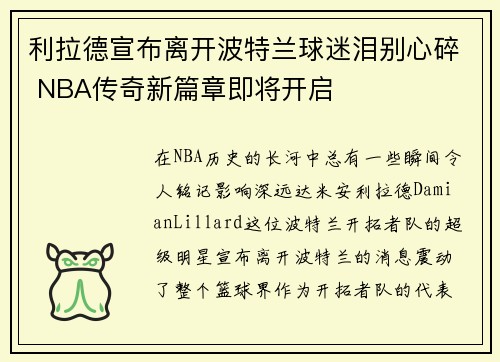 利拉德宣布离开波特兰球迷泪别心碎 NBA传奇新篇章即将开启

在NBA历史的长河中总有一些瞬间令人铭记影响深远达米安利拉德DamianLillard这位波特兰开拓者队的超级明星宣布离开波特兰的消息震动了整个篮球界作为开拓者队的代表